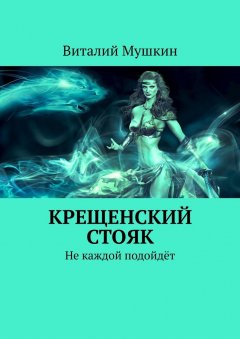 Виталий Мушкин

КРЕЩЕНСКИЙ СТОЯК

Не каждой подойдёт